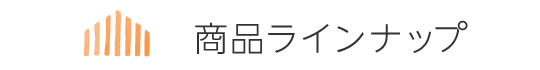 商品ラインナップ